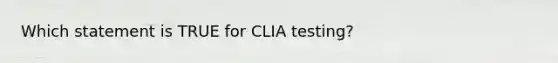 Which statement is TRUE for CLIA testing?